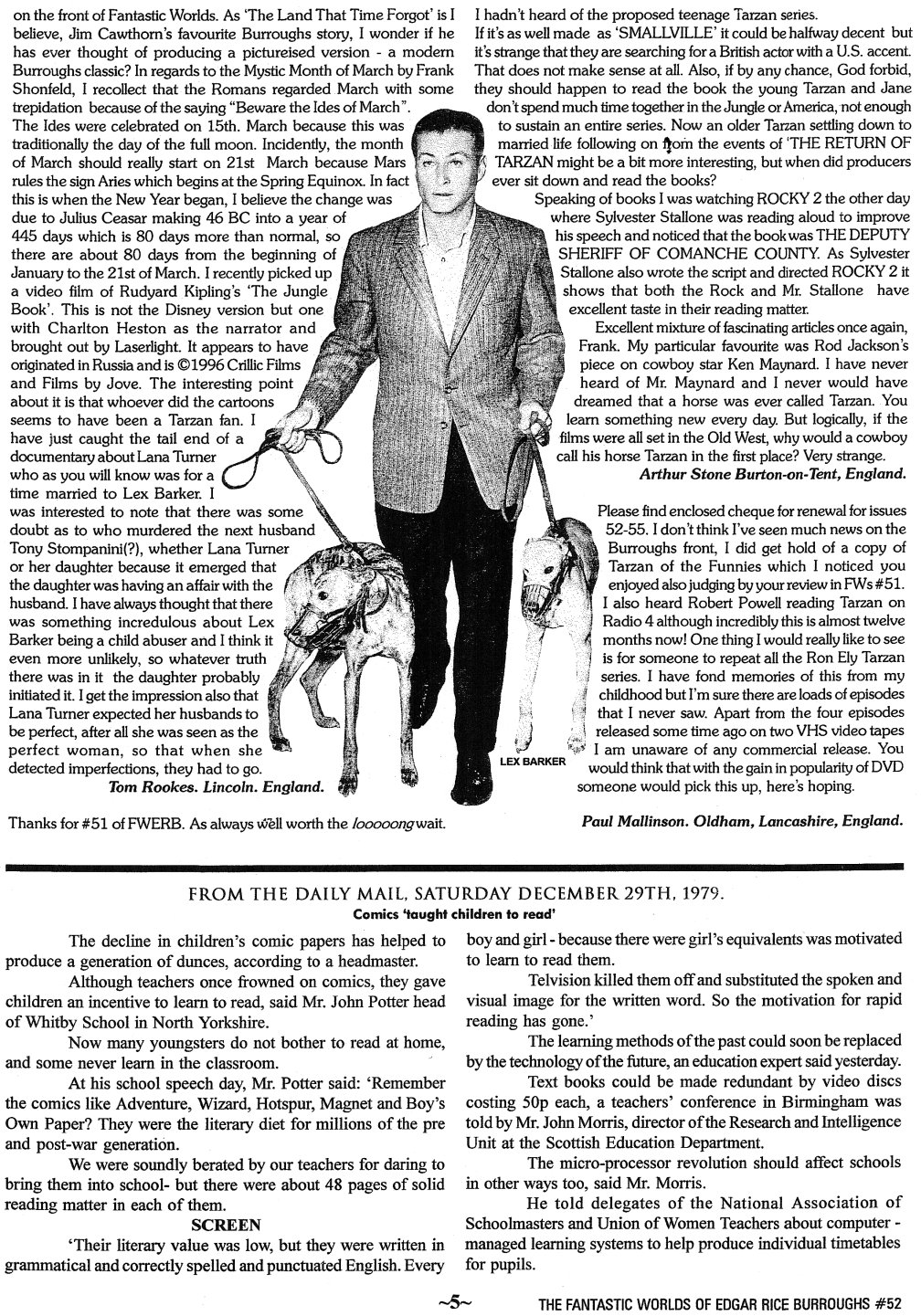 on the front of Fantastic Worlds. As 'The Land That Time Forgot' is I believe, Jim Cawthorn's favourite Burroughs story, I wonder if he has ever thought of producing a pictureised version - a modern Burroughs classic? In regards to the Mystic Month of March by Frank Shonfeld, I recollect that the Romans regarded March with some trepidation because of the saying "Beware the Ides of March". The Ides were celebrated on 15th. March because this was traditionally the day of the full moon. Incidently, the month of March should really start on 21st March because Mars rules the sign Aries which begins at the Spring Equinox. In fact this is when the New Year began, I believe the change was due to Julius Ceasar making 46 BC into a year of 445 days which is 80 days more than normal, so there are about 80 days from the beginning of January to the 21st of March. I recently picked up a video film of Rudyard Kipling's 'The Jungle Book'. This is not the Disney version but one with Charlton Heston as the narrator and brought out by Laserlight. It appears to have originated in Russia and is ©1996 Crillic Films and Films by Jove. The interesting point about it is that whoever did the cartoons seems to have been a Tarzan fan. I have just caught the tail end of a documentary about Lana Turner who as you will know was for a time married to Lex Barker. I was interested to note that there was some doubt as to who murdered the next husband Tony Stompanini(?), whether Lana Turner or her daughter because it emerged that the daughter was having an affair with the husband. I have always thought that there was something incredulous about Lex Barker being a child abuser and I think it even more unlikely, so whatever truth there was in it the daughter probably initiated it. I get the impression also that Lana Turner expected her husbands to be perfect, after all she was seen as the perfect woman, so that when she detected imperfections, they had to go.

Tom Rookes. Lincoln. England.

Thanks for #51 of FWERB. As always well worth the looooong wait.

I hadn't heard of the proposed teenage Tarzan series. If it's as well made as 'SMALLVILLE' it could be halfway decent but it's strange that they are searching for a British actor with a U.S. accent. That does not make sense at all. Also, if by any chance, God forbid, they should happen to read the book the young Tarzan and Jane don't spend much time together in the Jungle or America, not enough to sustain an entire series. Now an older Tarzan settling down to married life following on from the events of 'THE RETURN OF TARZAN might be a bit more interesting, but when did producers ever sit down and read the books?

Speaking of books I was watching ROCKY 2 the other day where Sylvester Stallone was reading aloud to improve his speech and noticed that the book was THE DEPUTY SHERIFF OF COMANCHE COUNTY. As Sylvester Stallone also wrote the script and directed ROCKY 2 it shows that both the Rock and Mr. Stallone have excellent taste in their reading matter.

Excellent mixture of fascinating articles once again, Frank. My particular favourite was Rod Jackson's piece on cowboy star Ken Maynard. I have never heard of Mr. Maynard and I never would have dreamed that a horse was ever called Tarzan. You learn something new every day. But logically, if the films were all set in the Old West, why would a cowboy call his horse Tarzan in the first place? Very strange.

Arthur Stone Burton-on-Tent, England.

Please find enclosed cheque for renewal for issues 52-55. I don't think I've seen much news on the Burroughs front, I did get hold of a copy of Tarzan of the Funnies which I noticed you enjoyed also judging by your review in FWs #51. I also heard Robert Powell reading Tarzan on Radio 4 although incredibly this is almost twelve months now! One thing I would really like to see is for someone to repeat all the Ron Ely Tarzan series. I have fond memories of this from my childhood but I'm sure there are loads of episodes that I never saw. Apart from the four episodes released some time ago on two VHS video tapes I am unaware of any commercial release. You would think that with the gain in popularity of DVD someone would pick this up, here's hoping.

Paul Mallinson. Oldham, Lancashire, England.

LEX BARKER

FROM THE DAILY MAIL, SATURDAY DECEMBER 29TH, 1979.
Comics 'taught children to read'

The decline in children's comic papers has helped to produce a generation of dunces, according to a headmaster.

Although teachers once frowned on comics, they gave children an incentive to learn to read, said Mr. John Potter head of Whitby School in North Yorkshire.

Now many youngsters do not bother to read at home, and some never learn in the classroom.

At his school speech day, Mr. Potter said: 'Remember the comics like Adventure, Wizard, Hotspur, Magnet and Boy's Own Paper? They were the literary diet for millions of the pre and post-war generation.

We were soundly berated by our teachers for daring to bring them into school- but there were about 48 pages of solid reading matter in each of them.

SCREEN

'Their literary value was low, but they were written in grammatical and correctly spelled and punctuated English. Every boy and girl - because there were girl's equivalents was motivated to learn to read them.

Telvision killed them off and substituted the spoken and visual image for the written word. So the motivation for rapid reading has gone.'

The learning methods of the past could soon be replaced by the technology of the future, an education expert said yesterday.

Text books could be made redundant by video discs costing 50p each, a teachers' conference in Birmingham was told by Mr. John Morris, director of the Research and Intelligence Unit at the Scottish Education Department.

The micro-processor revolution should affect schools in other ways too, said Mr. Morris.

He told delegates of the National Association of Schoolmasters and Union of Women Teachers about computer - managed learning systems to help produce individual timetables for pupils.

~5~ THE FANTASTIC WORLDS OF EDGAR RICE BURROUGHS #52